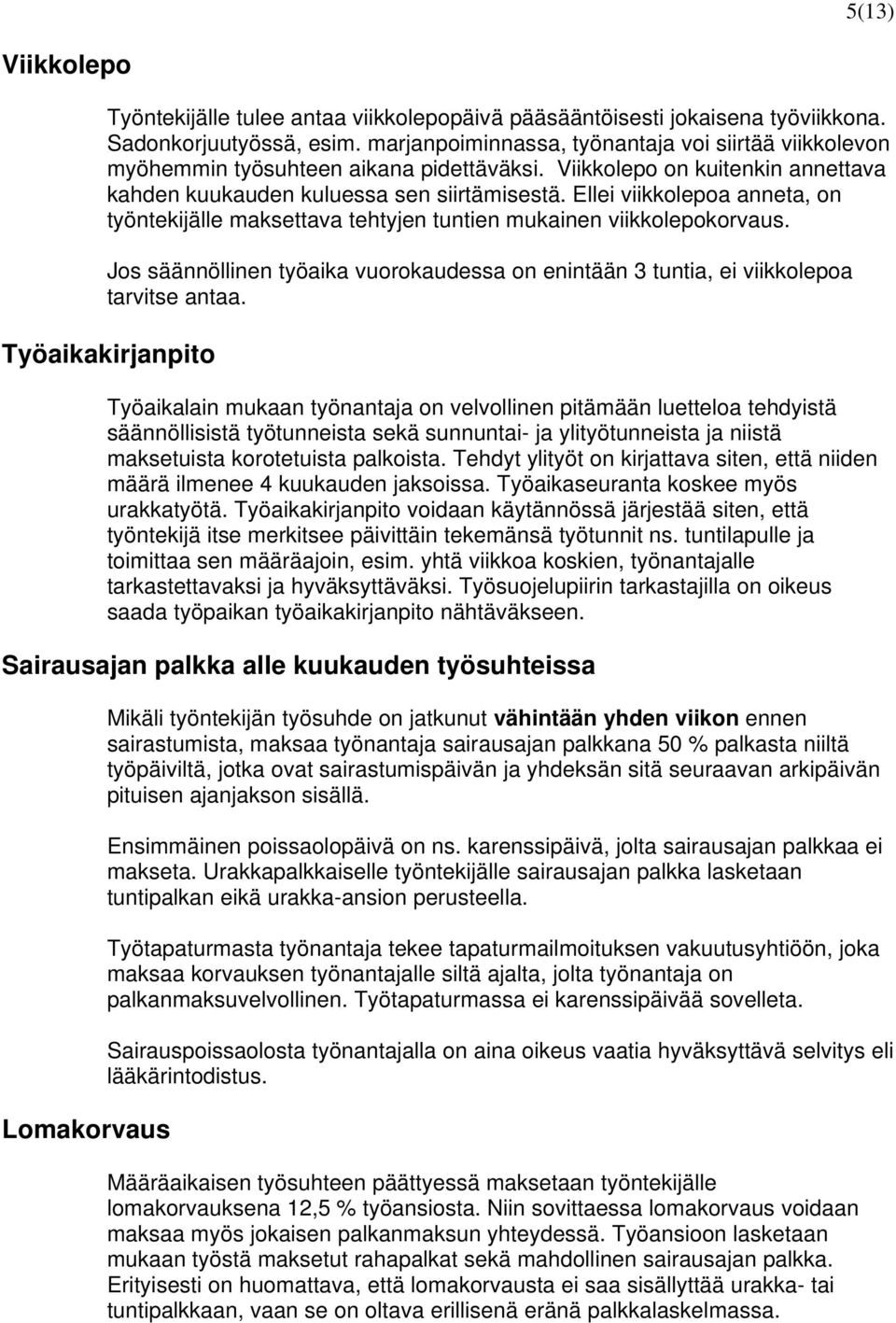 5(13)

Viikkolepo

Työntekijälle tulee antaa viikkolepopäivä pääsääntöisesti jokaisena työviikkona. Sadonkorjuutyössä, esim. marjanpoiminnassa, työnantaja voi siirtää viikkolevon myöhemmin työsuhteen aikana pidettäväksi. Viikkolepo on kuitenkin annettava kahden kuukauden kuluessa sen siirtämisestä. Ellei viikkolepoa anneta, on työntekijälle maksettava tehtyjen tuntien mukainen viikkolepokorvaus.

Jos säännöllinen työaika vuorokaudessa on enintään 3 tuntia, ei viikkolepoa tarvitse antaa.

Työaikakirjanpito

Työaikalain mukaan työnantaja on velvollinen pitämään luetteloa tehdyistä säännöllisistä työtunneista sekä sunnuntai- ja ylityötunneista ja niistä maksetuista korotetuista palkoista. Tehdyt ylityöt on kirjattava siten, että niiden määrä ilmenee 4 kuukauden jaksoissa. Työaikaseuranta koskee myös urakkatyötä. Työaikakirjanpito voidaan käytännössä järjestää siten, että työntekijä itse merkitsee päivittäin tekemänsä työtunnit ns. tuntilapulle ja toimittaa sen määräajoin, esim. yhtä viikkoa koskien, työnantajalle tarkastettavaksi ja hyväksyttäväksi. Työsuojelupiirin tarkastajilla on oikeus saada työpaikan työaikakirjanpito nähtäväkseen.

Sairausajan palkka alle kuukauden työsuhteissa

Mikäli työntekijän työsuhde on jatkunut vähintään yhden viikon ennen sairastumista, maksaa työnantaja sairausajan palkkana 50 % palkasta niiltä työpäiviltä, jotka ovat sairastumispäivän ja yhdeksän sitä seuraavan arkipäivän pituisen ajanjakson sisällä.

Ensimmäinen poissaolopäivä on ns. karenssipäivä, jolta sairausajan palkkaa ei makseta. Urakkapalkkaiselle työntekijälle sairausajan palkka lasketaan tuntipalkan eikä urakka-ansion perusteella.

Työtapaturmasta työnantaja tekee tapaturmailmoituksen vakuutusyhtiöön, joka maksaa korvauksen työnantajalle siltä ajalta, jolta työnantaja on palkanmaksuvelvollinen. Työtapaturmassa ei karenssipäivää sovelleta.

Sairauspoissaolosta työnantajalla on aina oikeus vaatia hyväksyttävä selvitys eli lääkärintodistus.

Lomakorvaus

Määräaikaisen työsuhteen päättyessä maksetaan työntekijälle lomakorvauksena 12,5 % työansiosta. Niin sovittaessa lomakorvaus voidaan maksaa myös jokaisen palkanmaksun yhteydessä. Työansioon lasketaan mukaan työstä maksetut rahapalkat sekä mahdollinen sairausajan palkka. Erityisesti on huomattava, että lomakorvausta ei saa sisällyttää urakka- tai tuntipalkkaan, vaan se on oltava erillisenä eränä palkkalaskelmassa.